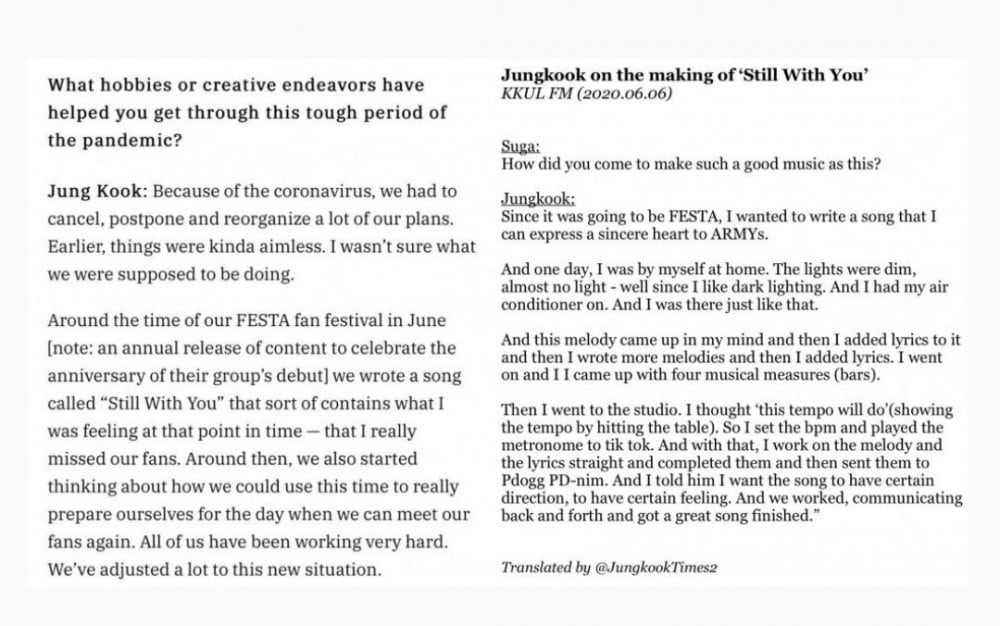 What hobbies or creative endeavors have helped you get through this tough period of the pandemic?

Jung Kook: Because of the coronavirus, we had to cancel, postpone and reorganize a lot of our plans. Earlier, things were kinda aimless. I wasn't sure what we were supposed to be doing.

Around the time of our FESTA fan festival in June [note: an annual release of content to celebrate the anniversary of their group's debut] we wrote a song called "Still With You" that sort of contains what I was feeling at that point in time — that I really missed our fans. Around then, we also started thinking about how we could use this time to really prepare ourselves for the day when we can meet our fans again. All of us have been working very hard. We've adjusted a lot to this new situation.

Jungkook on the making of 'Still With You'
KKUL FM (2020.06.06)

Suga:
How did you come to make such a good music as this?

Jungkook:
Since it was going to be FESTA, I wanted to write a song that I can express a sincere heart to ARMYs.

And one day, I was by myself at home. The lights were dim, almost no light - well since I like dark lighting. And I had my air conditioner on. And I was there just like that.

And this melody came up in my mind and then I added lyrics to it and then I wrote more melodies and then I added lyrics. I went on and I I came up with four musical measures (bars).

Then I went to the studio. I thought 'this tempo will do'(showing the tempo by hitting the table). So I set the bpm and played the metronome to tik tok. And with that, I work on the melody and the lyrics straight and completed them and then sent them to Pdogg PD-nim. And I told him I want the song to have certain direction, to have certain feeling. And we worked, communicating back and forth and got a great song finished."

Translated by @JungkookTimes2